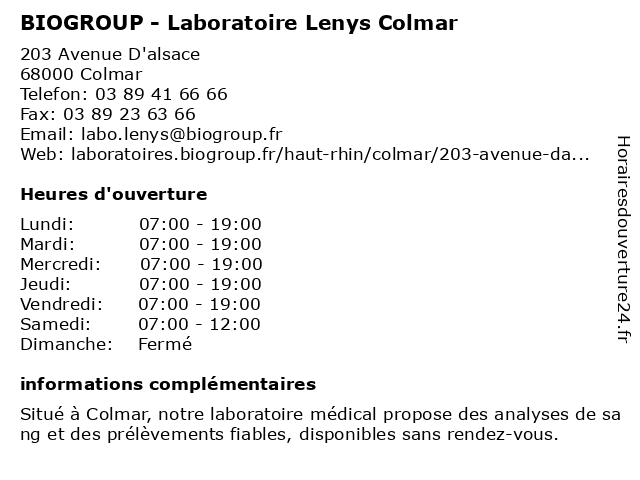 BIOGROUP - Laboratoire Lenys Colmar

203 Avenue D'alsace
68000 Colmar
Telefon: 03 89 41 66 66
Fax: 03 89 23 63 66
Email: labo.lenys@biogroup.fr
Web: laboratoires.biogroup.fr/haut-rhin/colmar/203-avenue-da...

Heures d'ouverture

| | |
|---|---|
| Lundi: | 07:00 - 19:00 |
| Mardi: | 07:00 - 19:00 |
| Mercredi: | 07:00 - 19:00 |
| Jeudi: | 07:00 - 19:00 |
| Vendredi: | 07:00 - 19:00 |
| Samedi: | 07:00 - 12:00 |
| Dimanche: | Fermé |

informations complémentaires

Situé à Colmar, notre laboratoire médical propose des analyses de sang et des prélèvements fiables, disponibles sans rendez-vous.

Horairesdouverture24.fr